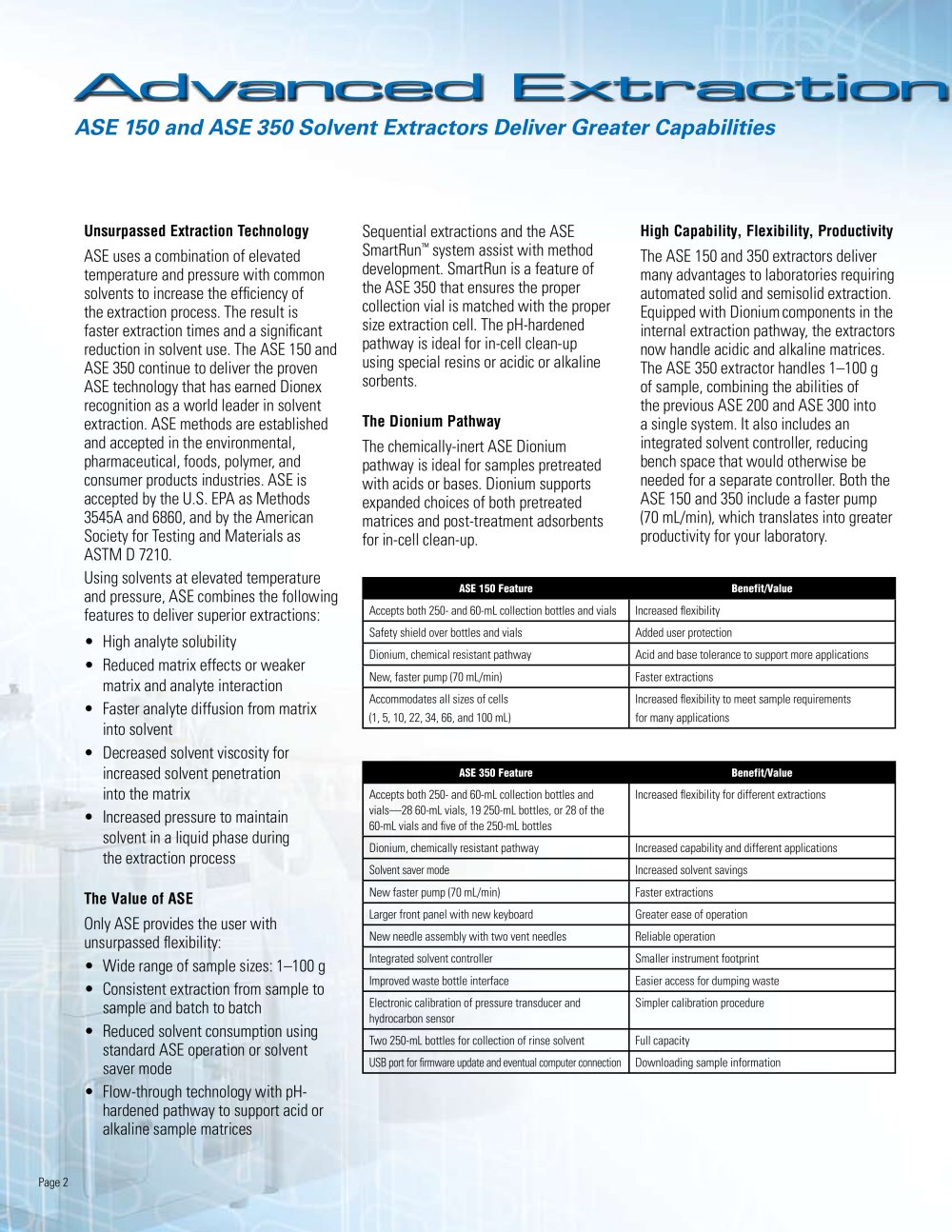 Advanced Extraction

ASE 150 and ASE 350 Solvent Extractors Deliver Greater Capabilities

Unsurpassed Extraction Technology

ASE uses a combination of elevated temperature and pressure with common solvents to increase the efficiency of the extraction process. The result is faster extraction times and a significant reduction in solvent use. The ASE 150 and ASE 350 continue to deliver the proven ASE technology that has earned Dionex recognition as a world leader in solvent extraction. ASE methods are established and accepted in the environmental, pharmaceutical, foods, polymer, and consumer products industries. ASE is accepted by the U.S. EPA as Methods 3545A and 6860, and by the American Society for Testing and Materials as ASTM D 7210.

Using solvents at elevated temperature and pressure, ASE combines the following features to deliver superior extractions:

• High analyte solubility
• Reduced matrix effects or weaker matrix and analyte interaction
• Faster analyte diffusion from matrix into solvent
• Decreased solvent viscosity for increased solvent penetration into the matrix
• Increased pressure to maintain solvent in a liquid phase during the extraction process

The Value of ASE

Only ASE provides the user with unsurpassed flexibility:

• Wide range of sample sizes: 1–100 g
• Consistent extraction from sample to sample and batch to batch
• Reduced solvent consumption using standard ASE operation or solvent saver mode
• Flow-through technology with pH-hardened pathway to support acid or alkaline sample matrices

Sequential extractions and the ASE SmartRun™ system assist with method development. SmartRun is a feature of the ASE 350 that ensures the proper collection vial is matched with the proper size extraction cell. The pH-hardened pathway is ideal for in-cell clean-up using special resins or acidic or alkaline sorbents.

The Dionium Pathway

The chemically-inert ASE Dionium pathway is ideal for samples pretreated with acids or bases. Dionium supports expanded choices of both pretreated matrices and post-treatment adsorbents for in-cell clean-up.

High Capability, Flexibility, Productivity

The ASE 150 and 350 extractors deliver many advantages to laboratories requiring automated solid and semisolid extraction. Equipped with Dionium components in the internal extraction pathway, the extractors now handle acidic and alkaline matrices. The ASE 350 extractor handles 1–100 g of sample, combining the abilities of the previous ASE 200 and ASE 300 into a single system. It also includes an integrated solvent controller, reducing bench space that would otherwise be needed for a separate controller. Both the ASE 150 and 350 include a faster pump (70 mL/min), which translates into greater productivity for your laboratory.

| ASE 150 Feature | Benefit/Value |
|---|---|
| Accepts both 250- and 60-mL collection bottles and vials | Increased flexibility |
| Safety shield over bottles and vials | Added user protection |
| Dionium, chemical resistant pathway | Acid and base tolerance to support more applications |
| New, faster pump (70 mL/min) | Faster extractions |
| Accommodates all sizes of cells (1, 5, 10, 22, 34, 66, and 100 mL) | Increased flexibility to meet sample requirements for many applications |

| ASE 350 Feature | Benefit/Value |
|---|---|
| Accepts both 250- and 60-mL collection bottles and vials—28 60-mL vials, 19 250-mL bottles, or 28 of the 60-mL vials and five of the 250-mL bottles | Increased flexibility for different extractions |
| Dionium, chemically resistant pathway | Increased capability and different applications |
| Solvent saver mode | Increased solvent savings |
| New faster pump (70 mL/min) | Faster extractions |
| Larger front panel with new keyboard | Greater ease of operation |
| New needle assembly with two vent needles | Reliable operation |
| Integrated solvent controller | Smaller instrument footprint |
| Improved waste bottle interface | Easier access for dumping waste |
| Electronic calibration of pressure transducer and hydrocarbon sensor | Simpler calibration procedure |
| Two 250-mL bottles for collection of rinse solvent | Full capacity |
| USB port for firmware update and eventual computer connection | Downloading sample information |

Page 2